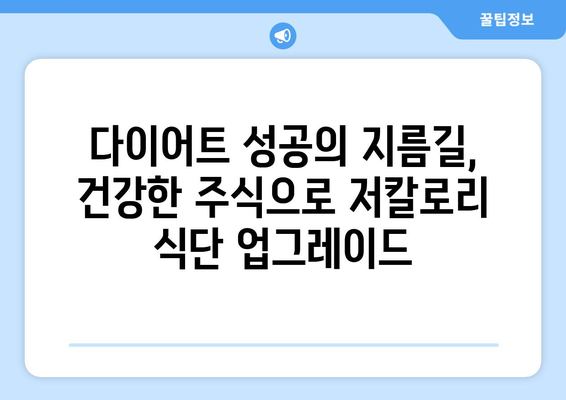 꿀팁정보

다이어트 성공의 지름길, 건강한 주식으로 저칼로리 식단 업그레이드